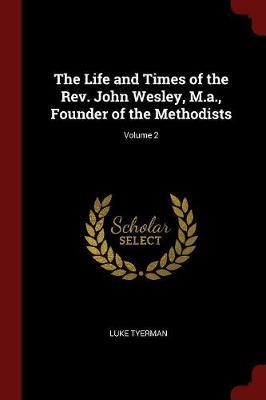 The Life and Times of the Rev. John Wesley, M.a., Founder of the Methodists

Volume 2

Scholar
SELECT

LUKE TYERMAN